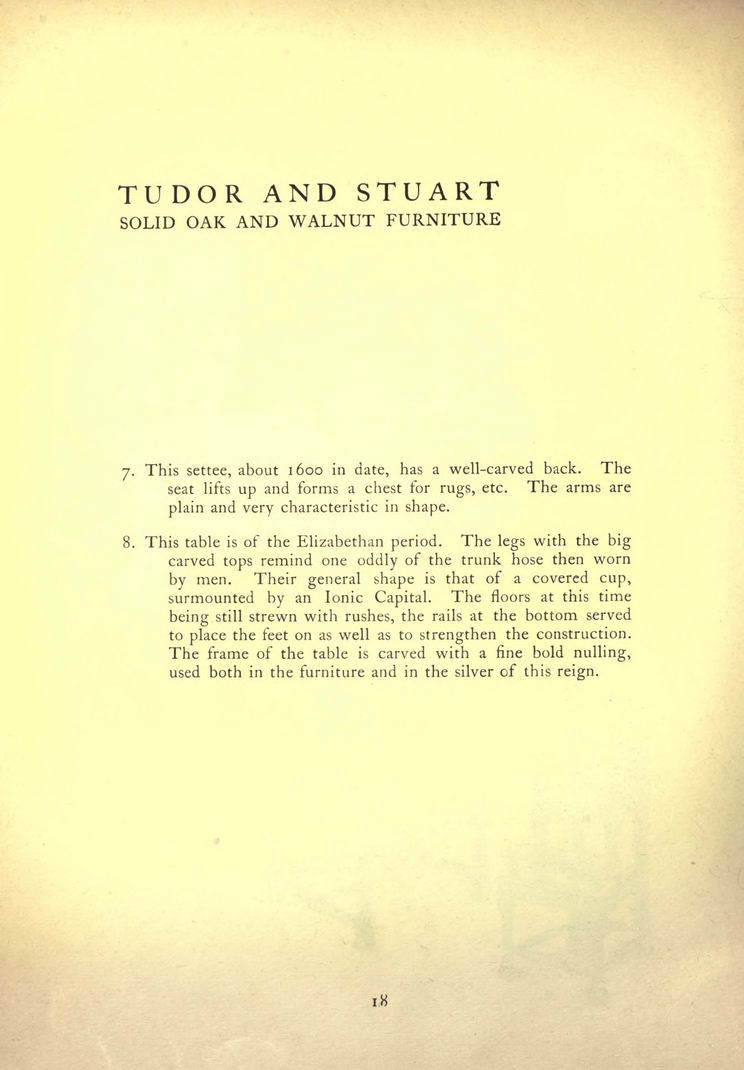 TUDOR AND STUART
SOLID OAK AND WALNUT FURNITURE

7. This settee, about 1600 in date, has a well-carved back. The seat lifts up and forms a chest for rugs, etc. The arms are plain and very characteristic in shape.

8. This table is of the Elizabethan period. The legs with the big carved tops remind one oddly of the trunk hose then worn by men. Their general shape is that of a covered cup, surmounted by an Ionic Capital. The floors at this time being still strewn with rushes, the rails at the bottom served to place the feet on as well as to strengthen the construction. The frame of the table is carved with a fine bold nulling, used both in the furniture and in the silver of this reign.

18